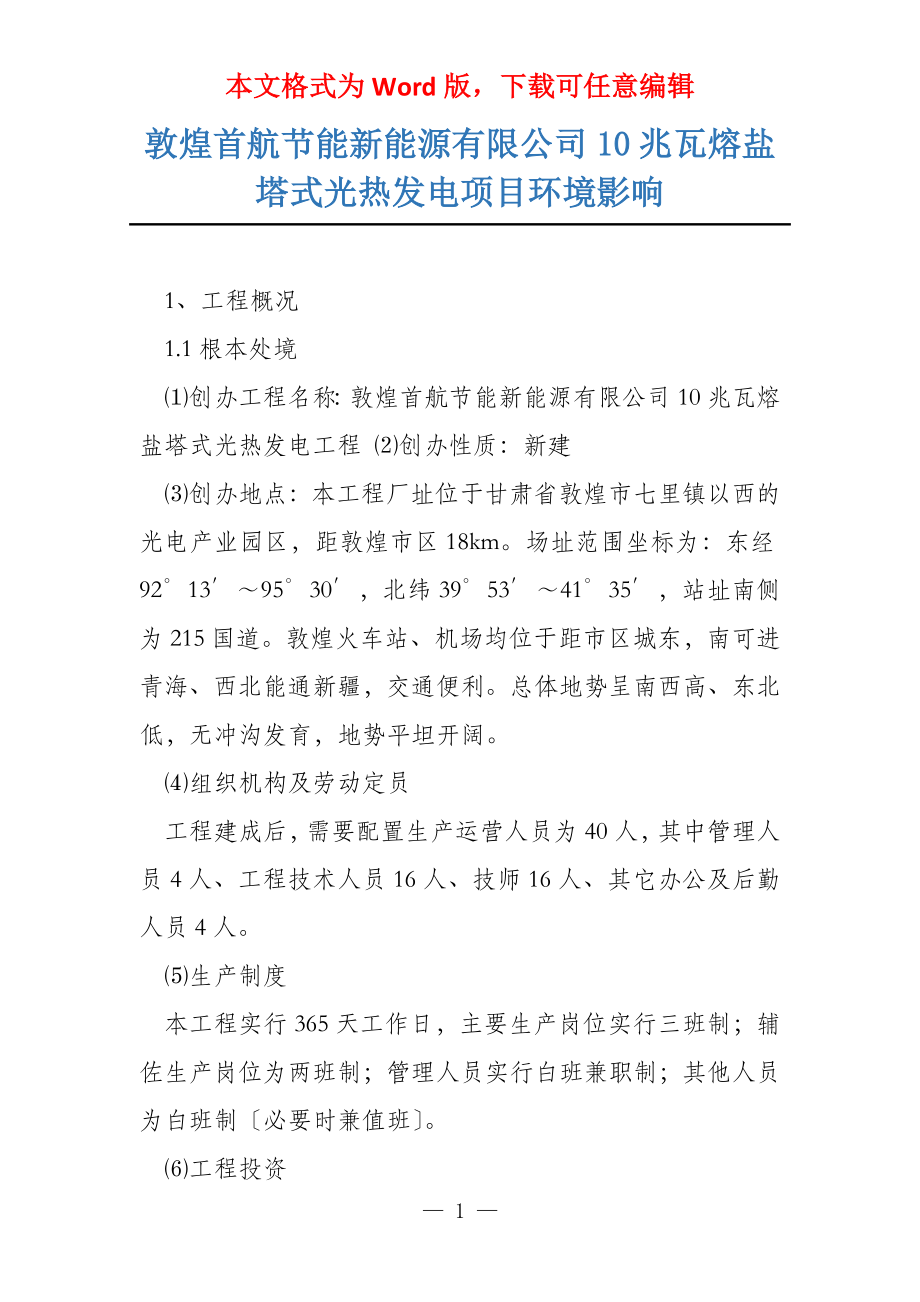 本文格式为 Word 版，下载可任意编辑

敦煌首航节能新能源有限公司 10 兆瓦熔盐塔式光热发电项目环境影响

1、工程概况

1.1 根本处境

⑴创办工程名称: 敦煌首航节能新能源有限公司 10 兆瓦熔盐塔式光热发电工程 ⑵创办性质：新建

⑶创办地点：本工程厂址位于甘肃省敦煌市七里镇以西的光电产业园区，距敦煌市区 18km。场址范围坐标为：东经 92°13′～95°30′，北纬 39°53′～41°35′，站址南侧为 215 国道。敦煌火车站、机场均位于距市区城东，南可进青海、西北能通新疆，交通便利。总体地势呈南西高、东北低，无冲沟发育，地势平坦开阔。

⑷组织机构及劳动定员

工程建成后，需要配置生产运营人员为 40 人，其中管理人员 4 人、工程技术人员 16 人、技师 16 人、其它办公及后勤人员 4 人。

⑸生产制度

本工程实行 365 天工作日，主要生产岗位实行三班制；辅佐生产岗位为两班制；管理人员实行白班兼职制；其他人员为白班制〔必要时兼值班〕。

⑹工程投资

— 1 —